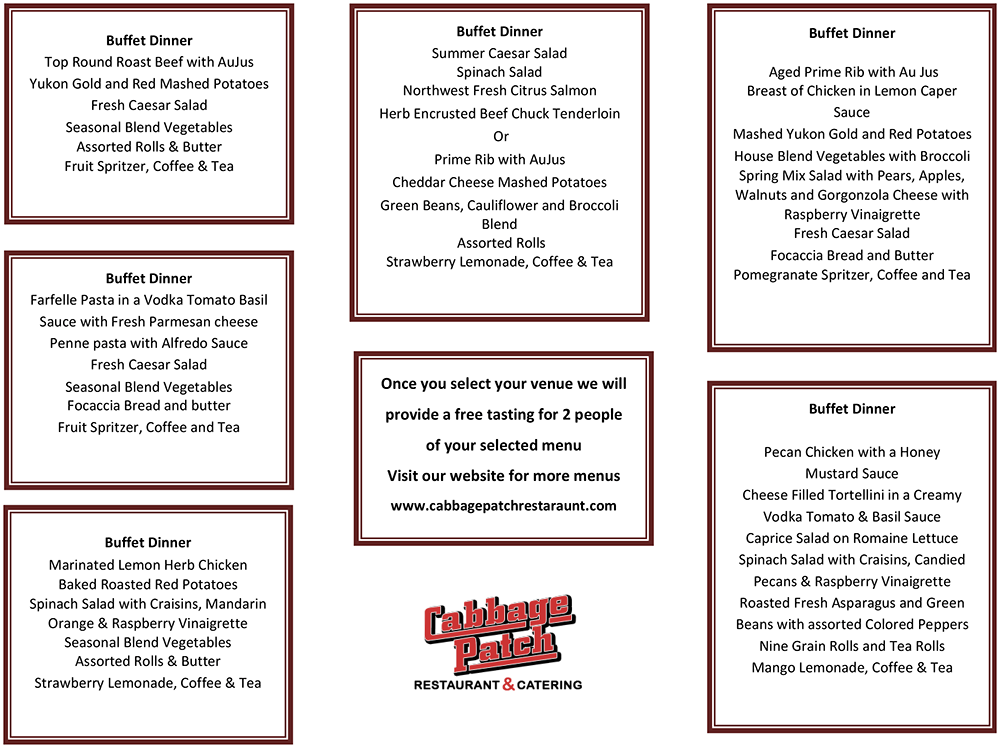 Buffet Dinner
Top Round Roast Beef with AuJus
Yukon Gold and Red Mashed Potatoes
Fresh Caesar Salad
Seasonal Blend Vegetables
Assorted Rolls & Butter
Fruit Spritzer, Coffee & Tea

Buffet Dinner
Farfelle Pasta in a Vodka Tomato Basil Sauce with Fresh Parmesan cheese
Penne pasta with Alfredo Sauce
Fresh Caesar Salad
Seasonal Blend Vegetables
Focaccia Bread and butter
Fruit Spritzer, Coffee and Tea

Buffet Dinner
Marinated Lemon Herb Chicken
Baked Roasted Red Potatoes
Spinach Salad with Craisins, Mandarin Orange & Raspberry Vinaigrette
Seasonal Blend Vegetables
Assorted Rolls & Butter
Strawberry Lemonade, Coffee & Tea

Buffet Dinner
Summer Caesar Salad
Spinach Salad
Northwest Fresh Citrus Salmon
Herb Encrusted Beef Chuck Tenderloin
Or
Prime Rib with AuJus
Cheddar Cheese Mashed Potatoes
Green Beans, Cauliflower and Broccoli Blend
Assorted Rolls
Strawberry Lemonade, Coffee & Tea

Once you select your venue we will provide a free tasting for 2 people of your selected menu
Visit our website for more menus
www.cabbagepatchrestaraunt.com

Cabbage Patch
RESTAURANT & CATERING

Buffet Dinner
Aged Prime Rib with Au Jus
Breast of Chicken in Lemon Caper Sauce
Mashed Yukon Gold and Red Potatoes
House Blend Vegetables with Broccoli
Spring Mix Salad with Pears, Apples, Walnuts and Gorgonzola Cheese with Raspberry Vinaigrette
Fresh Caesar Salad
Focaccia Bread and Butter
Pomegranate Spritzer, Coffee and Tea

Buffet Dinner
Pecan Chicken with a Honey Mustard Sauce
Cheese Filled Tortellini in a Creamy Vodka Tomato & Basil Sauce
Caprice Salad on Romaine Lettuce
Spinach Salad with Craisins, Candied Pecans & Raspberry Vinaigrette
Roasted Fresh Asparagus and Green Beans with assorted Colored Peppers
Nine Grain Rolls and Tea Rolls
Mango Lemonade, Coffee & Tea